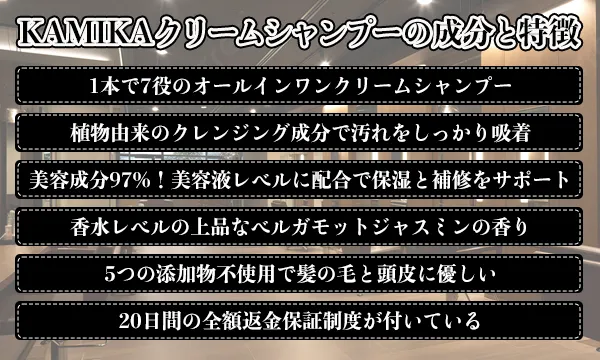 KAMIKAクリームシャンプーの成分と特徴

1本で7役のオールインワンクリームシャンプー

植物由来のクレンジング成分で汚れをしっかり吸着

美容成分97%！美容液レベルに配合で保湿と補修をサポート

香水レベルの上品なベルガモットジャスミンの香り

5つの添加物不使用で髪の毛と頭皮に優しい

20日間の全額返金保証制度が付いている